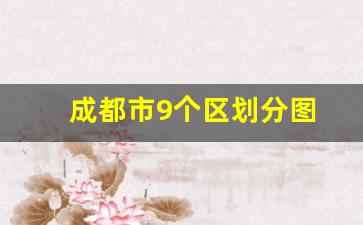 成都市9个区划分图